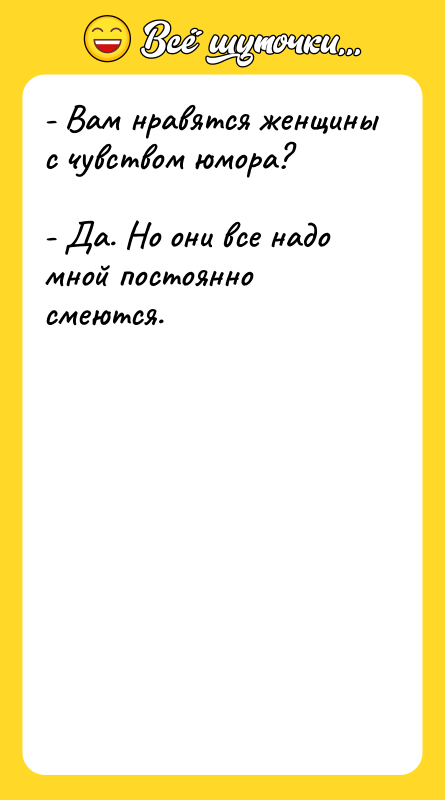 Всё шуточки...

- Вам нравятся женщины с чувством юмора?

- Да. Но они все надо мной постоянно смеются.